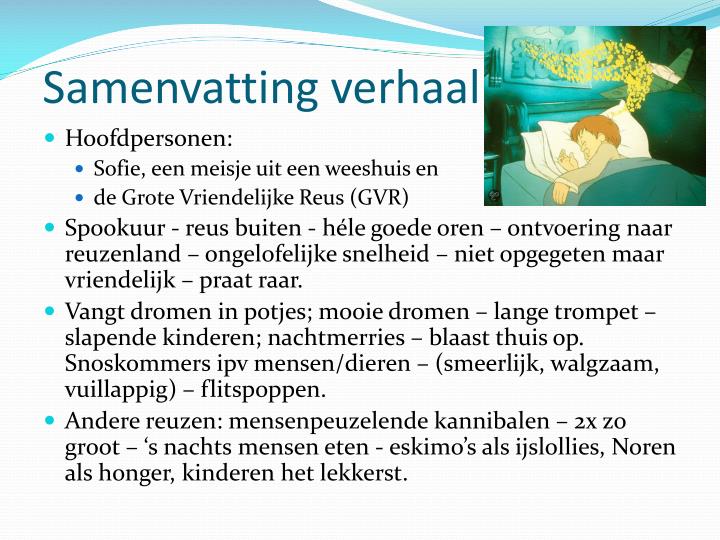 Samenvatting verhaal

- Hoofdpersonen:
  - Sofie, een meisje uit een weeshuis en
  - de Grote Vriendelijke Reus (GVR)
- Spookuur - reus buiten - héle goede oren – ontvoering naar reuzenland – ongelofelijke snelheid – niet opgegeten maar vriendelijk – praat raar.
- Vangt dromen in potjes; mooie dromen – lange trompet – slapende kinderen; nachtmerries – blaast thuis op. Snoskommers ipv mensen/dieren – (smeerlijk, walgzaam, vuillappig) – flitspoppen.
- Andere reuzen: mensenpeuzelende kannibalen – 2x zo groot – ‘s nachts mensen eten - eskimo’s als ijslollies, Noren als honger, kinderen het lekkerst.